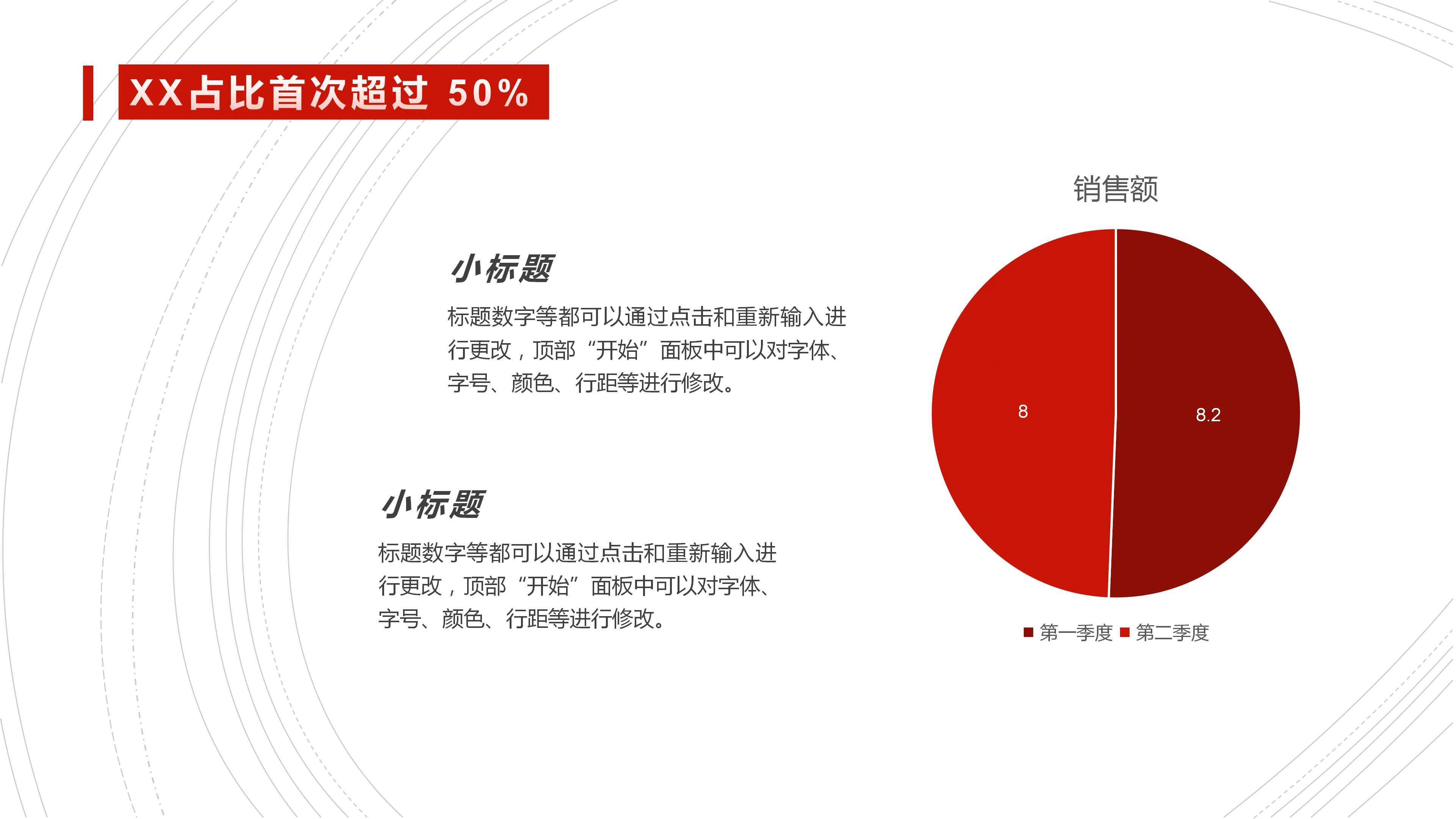 XX占比首次超过 50%

小标题

标题数字等都可以通过点击和重新输入进行更改，顶部“开始”面板中可以对字体、字号、颜色、行距等进行修改。

小标题

标题数字等都可以通过点击和重新输入进行更改，顶部“开始”面板中可以对字体、字号、颜色、行距等进行修改。

销售额

8

8.2

第一季度 第二季度